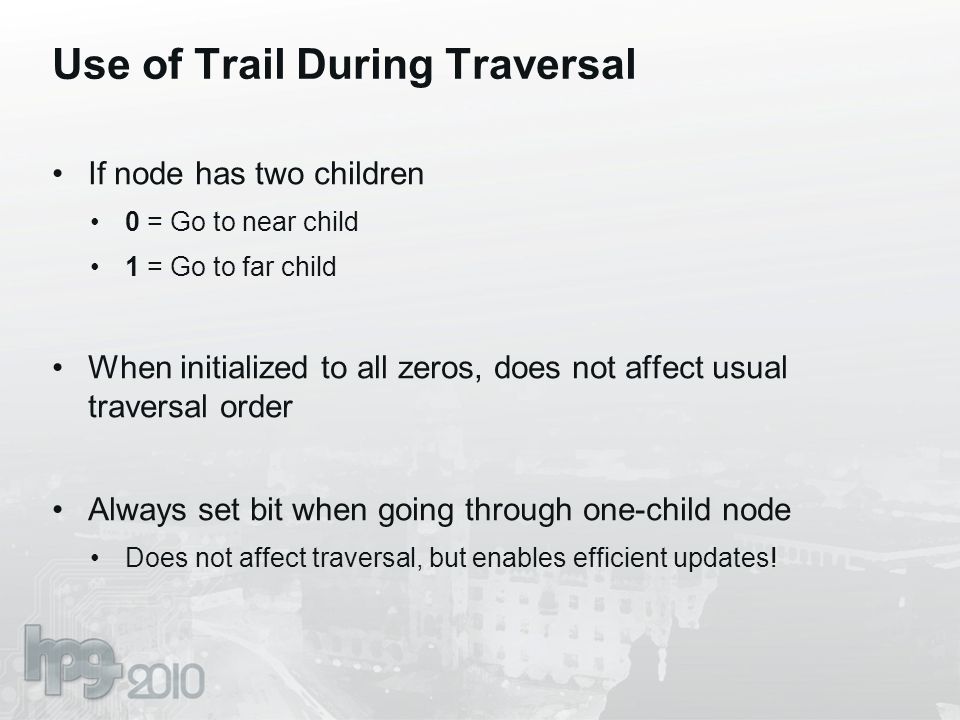 Use of Trail During Traversal

• If node has two children
  • 0 = Go to near child
  • 1 = Go to far child

• When initialized to all zeros, does not affect usual traversal order

• Always set bit when going through one-child node
  • Does not affect traversal, but enables efficient updates!

hpg 2010